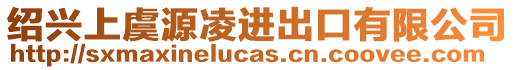 绍兴上虞源凌进出口有限公司
http://sxmaxinelucas.cn.coovee.com